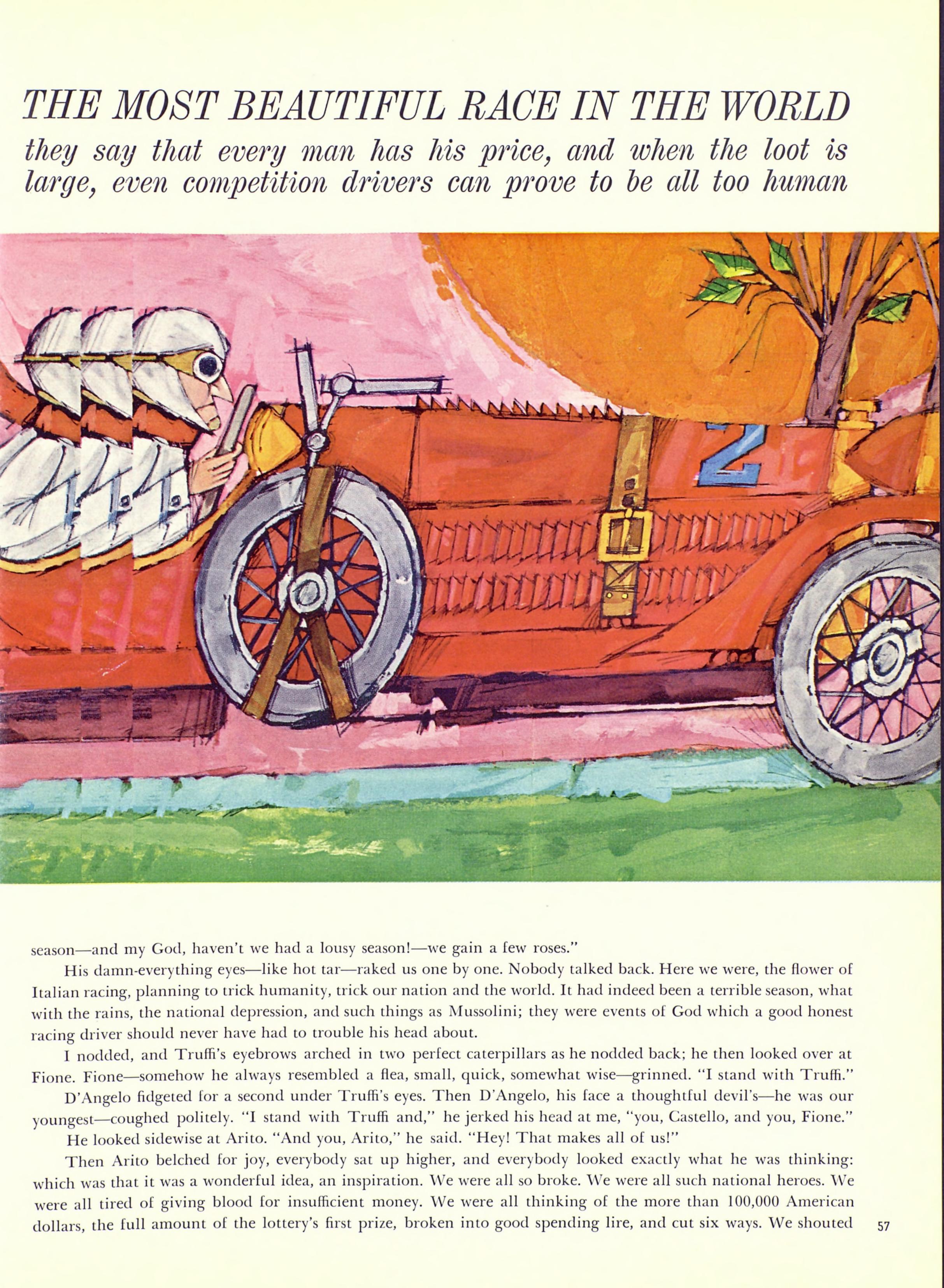 THE MOST BEAUTIFUL RACE IN THE WORLD

they say that every man has his price, and when the loot is large, even competition drivers can prove to be all too human

2

season—and my God, haven't we had a lousy season!—we gain a few roses."

His damn-everything eyes—like hot tar—raked us one by one. Nobody talked back. Here we were, the flower of Italian racing, planning to trick humanity, trick our nation and the world. It had indeed been a terrible season, what with the rains, the national depression, and such things as Mussolini; they were events of God which a good honest racing driver should never have had to trouble his head about.

I nodded, and Truffi's eyebrows arched in two perfect caterpillars as he nodded back; he then looked over at Fione. Fione—somehow he always resembled a flea, small, quick, somewhat wise—grinned. "I stand with Truffi."

D'Angelo fidgeted for a second under Truffi's eyes. Then D'Angelo, his face a thoughtful devil's—he was our youngest—coughed politely. "I stand with Truffi and," he jerked his head at me, "you, Castello, and you, Fione." He looked sidewise at Arito. "And you, Arito," he said. "Hey! That makes all of us!"

Then Arito belched for joy, everybody sat up higher, and everybody looked exactly what he was thinking: which was that it was a wonderful idea, an inspiration. We were all so broke. We were all such national heroes. We were all tired of giving blood for insufficient money. We were all thinking of the more than 100,000 American dollars, the full amount of the lottery's first prize, broken into good spending lire, and cut six ways. We shouted

57